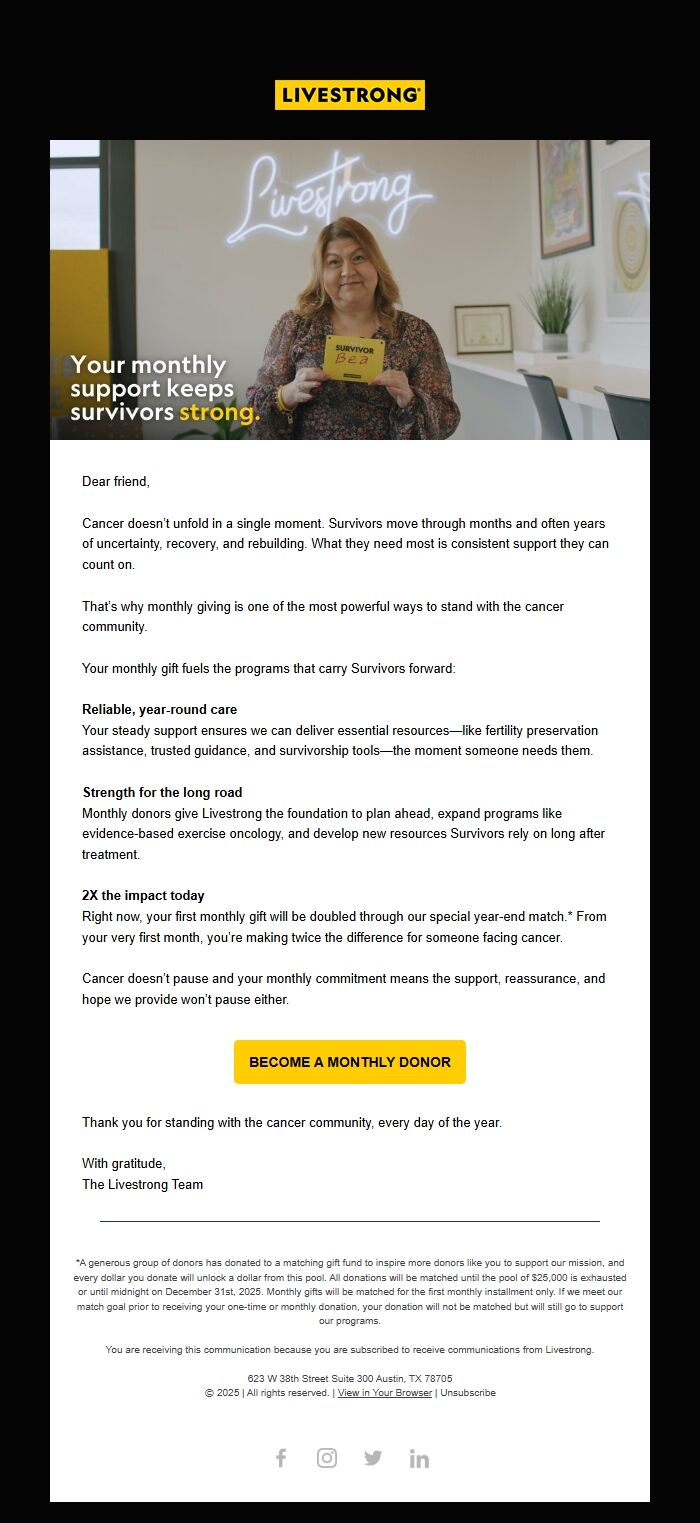 LIVESTRONG

Livestrong

SURVIVOR
Bea

Your monthly support keeps survivors strong.

Dear friend,

Cancer doesn't unfold in a single moment. Survivors move through months and often years of uncertainty, recovery, and rebuilding. What they need most is consistent support they can count on.

That's why monthly giving is one of the most powerful ways to stand with the cancer community.

Your monthly gift fuels the programs that carry Survivors forward:

Reliable, year-round care
Your steady support ensures we can deliver essential resources—like fertility preservation assistance, trusted guidance, and survivorship tools—the moment someone needs them.

Strength for the long road
Monthly donors give Livestrong the foundation to plan ahead, expand programs like evidence-based exercise oncology, and develop new resources Survivors rely on long after treatment.

2X the impact today
Right now, your first monthly gift will be doubled through our special year-end match.* From your very first month, you're making twice the difference for someone facing cancer.

Cancer doesn't pause and your monthly commitment means the support, reassurance, and hope we provide won't pause either.

BECOME A MONTHLY DONOR

Thank you for standing with the cancer community, every day of the year.

With gratitude,
The Livestrong Team

*A generous group of donors has donated to a matching gift fund to inspire more donors like you to support our mission, and every dollar you donate will unlock a dollar from this pool. All donations will be matched until the pool of $25,000 is exhausted or until midnight on December 31st, 2025. Monthly gifts will be matched for the first monthly installment only. If we meet our match goal prior to receiving your one-time or monthly donation, your donation will not be matched but will still go to support our programs.

You are receiving this communication because you are subscribed to receive communications from Livestrong.

623 W 38th Street Suite 300 Austin, TX 78705
© 2025 | All rights reserved. | View in Your Browser | Unsubscribe